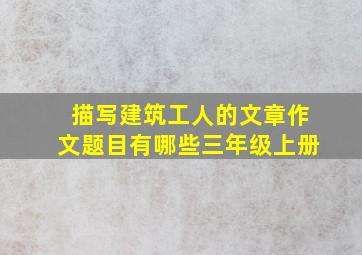 描写建筑工人的文章作文题目有哪些三年级上册